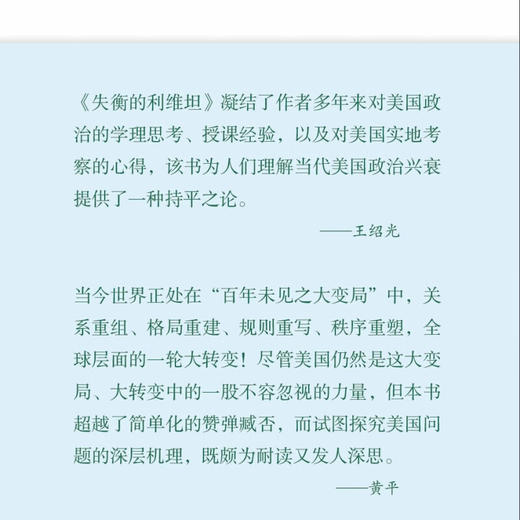 《失衡的利维坦》凝结了作者多年来对美国政治的学理思考、授课经验，以及对美国实地考察的心得，该书为人们理解当代美国政治兴衰提供了一种持平之论。

——王绍光

当今世界正处在“百年未见之大变局”中，关系重组、格局重建、规则重写、秩序重塑，全球层面的一轮大转变！尽管美国仍然是这大变局、大转变中的一股不容忽视的力量，但本书超越了简单化的赞弹臧否，而试图探究美国问题的深层机理，既颇为耐读又发人深思。

——黄平